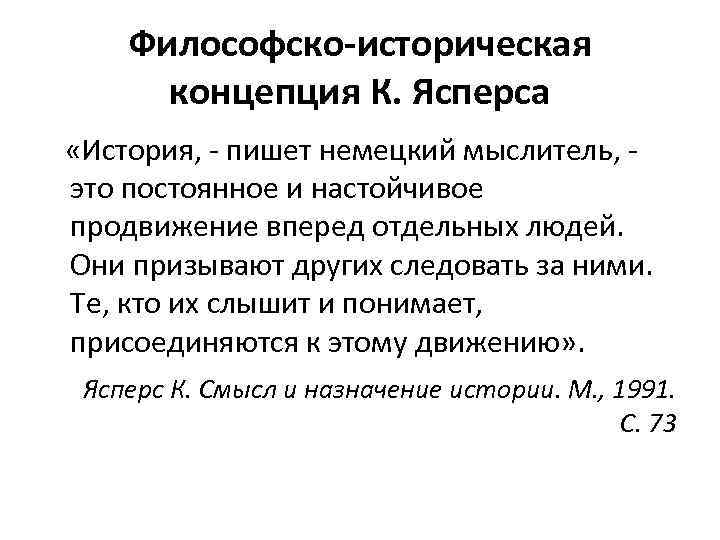 Философско-историческая концепция К. Ясперса

«История, - пишет немецкий мыслитель, - это постоянное и настойчивое продвижение вперед отдельных людей. Они призывают других следовать за ними. Те, кто их слышит и понимает, присоединяются к этому движению».

Ясперс К. Смысл и назначение истории. М., 1991. С. 73